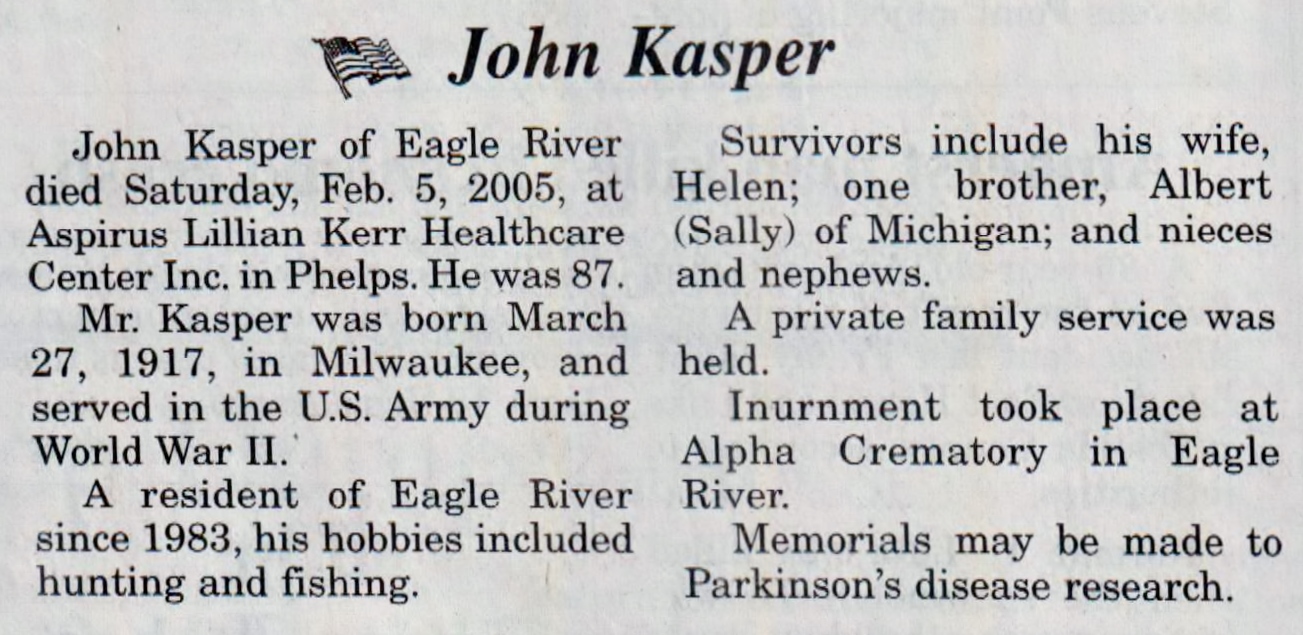 John Kasper

John Kasper of Eagle River died Saturday, Feb. 5, 2005, at Aspirus Lillian Kerr Healthcare Center Inc. in Phelps. He was 87.

Mr. Kasper was born March 27, 1917, in Milwaukee, and served in the U.S. Army during World War II.

A resident of Eagle River since 1983, his hobbies included hunting and fishing.

Survivors include his wife, Helen; one brother, Albert (Sally) of Michigan; and nieces and nephews.

A private family service was held.

Inurnment took place at Alpha Crematory in Eagle River.

Memorials may be made to Parkinson's disease research.